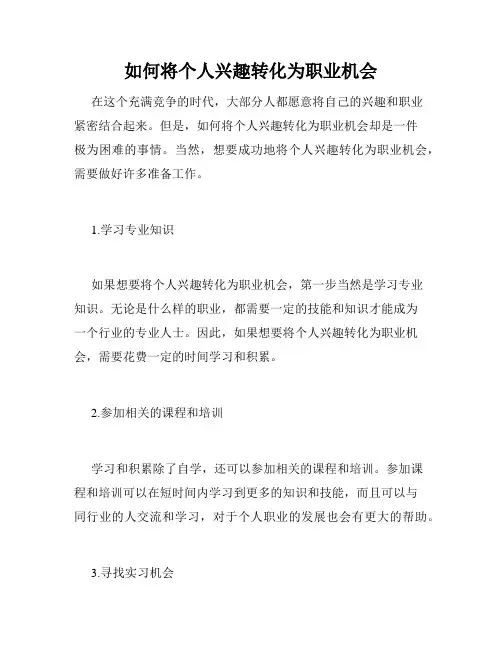 如何将个人兴趣转化为职业机会

在这个充满竞争的时代，大部分人都愿意将自己的兴趣和职业紧密结合起来。但是，如何将个人兴趣转化为职业机会却是一件极为困难的事情。当然，想要成功地将个人兴趣转化为职业机会，需要做好许多准备工作。

1.学习专业知识

如果想要将个人兴趣转化为职业机会，第一步当然是学习专业知识。无论是什么样的职业，都需要一定的技能和知识才能成为一个行业的专业人士。因此，如果想要将个人兴趣转化为职业机会，需要花费一定的时间学习和积累。

2.参加相关的课程和培训

学习和积累除了自学，还可以参加相关的课程和培训。参加课程和培训可以在短时间内学习到更多的知识和技能，而且可以与同行业的人交流和学习，对于个人职业的发展也会有更大的帮助。

3.寻找实习机会